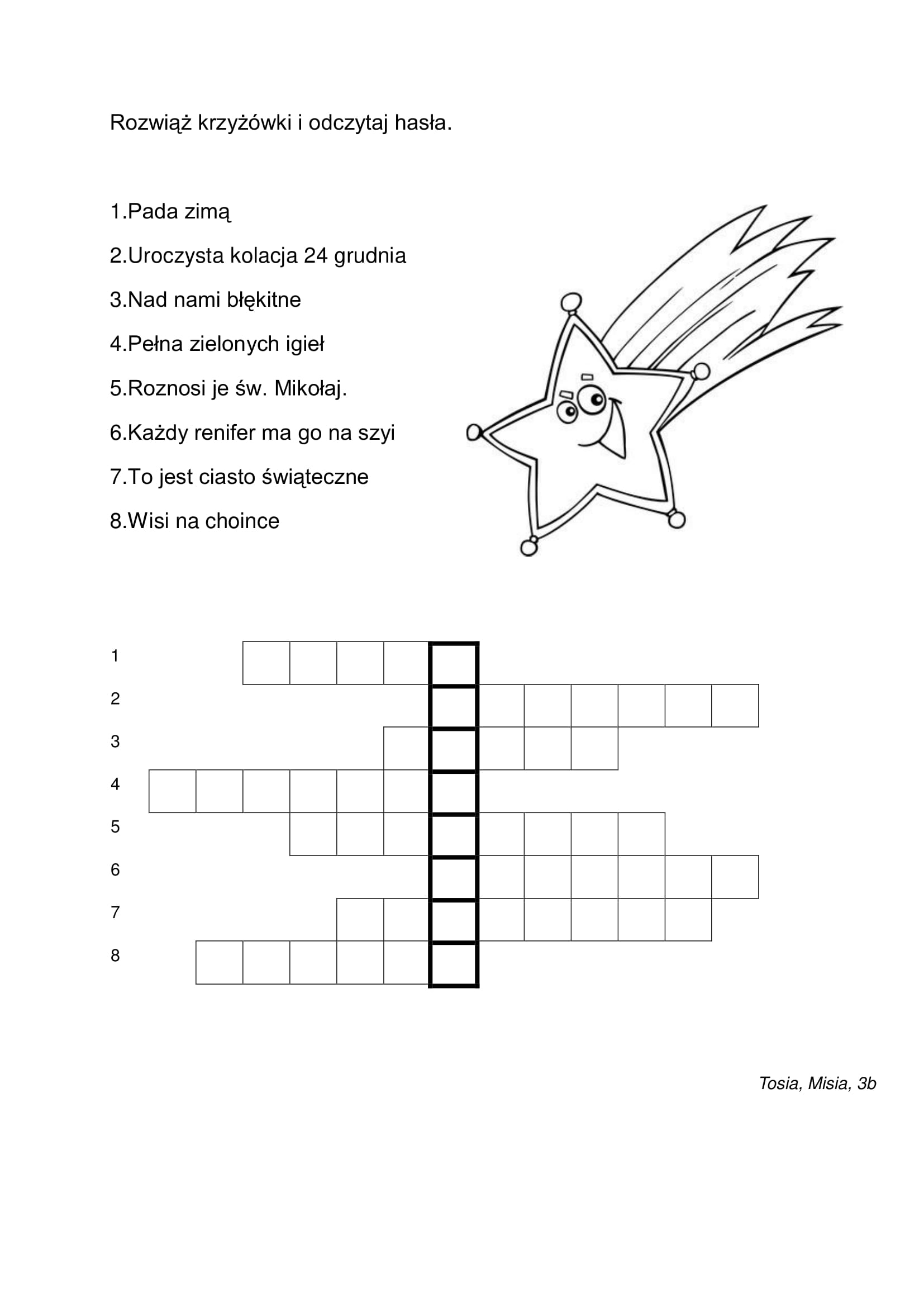 Rozwiąż krzyżówki i odczytaj hasła.

1.Pada zimą

2.Uroczysta kolacja 24 grudnia

3.Nad nami błękitne

4.Pełna zielonych igieł

5.Roznosi je św. Mikołaj.

6.Każdy renifer ma go na szyi

7.To jest ciasto świąteczne

8.Wisi na choince

1
2
3
4
5
6
7
8

Tosia, Misia, 3b